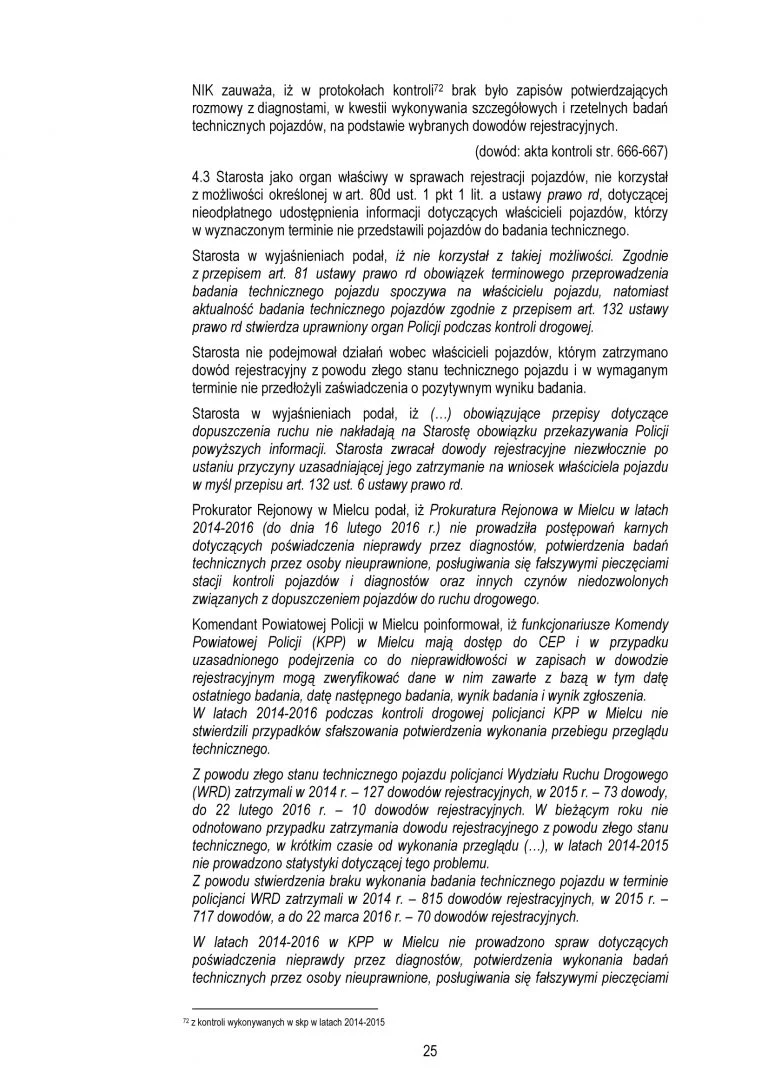 NIK zauważa, iż w protokołach kontroli$^{72}$ brak było zapisów potwierdzających rozmowy z diagnostami, w kwestii wykonywania szczegółowych i rzetelnych badań technicznych pojazdów, na podstawie wybranych dowodów rejestracyjnych.

(dowód: akta kontroli str. 666-667)

4.3 Starosta jako organ właściwy w sprawach rejestracji pojazdów, nie korzystał z możliwości określonej w art. 80d ust. 1 pkt 1 lit. a ustawy prawo rd, dotyczącej nieodpłatnego udostępnienia informacji dotyczących właścicieli pojazdów, którzy w wyznaczonym terminie nie przedstawili pojazdów do badania technicznego.

Starosta w wyjaśnieniach podał, iż nie korzystał z takiej możliwości. Zgodnie z przepisem art. 81 ustawy prawo rd obowiązek terminowego przeprowadzenia badania technicznego pojazdu spoczywa na właścicielu pojazdu, natomiast aktualność badania technicznego pojazdów zgodnie z przepisem art. 132 ustawy prawo rd stwierdza uprawniony organ Policji podczas kontroli drogowej.

Starosta nie podejmował działań wobec właścicieli pojazdów, którym zatrzymano dowód rejestracyjny z powodu złego stanu technicznego pojazdu i w wymaganym terminie nie przedłożyli zaświadczenia o pozytywnym wyniku badania.

Starosta w wyjaśnieniach podał, iż (…) obowiązujące przepisy dotyczące dopuszczenia ruchu nie nakładają na Starostę obowiązku przekazywania Policji powyższych informacji. Starosta zwracał dowody rejestracyjne niezwłocznie po ustaniu przyczyny uzasadniającej jego zatrzymanie na wniosek właściciela pojazdu w myśl przepisu art. 132 ust. 6 ustawy prawo rd.

Prokurator Rejonowy w Mielcu podał, iż Prokuratura Rejonowa w Mielcu w latach 2014-2016 (do dnia 16 lutego 2016 r.) nie prowadziła postępowań karnych dotyczących poświadczenia nieprawdy przez diagnostów, potwierdzenia badań technicznych przez osoby nieuprawnione, posługiwania się fałszywymi pieczęciami stacji kontroli pojazdów i diagnostów oraz innych czynów niedozwolonych związanych z dopuszczeniem pojazdów do ruchu drogowego.

Komendant Powiatowej Policji w Mielcu poinformował, iż funkcjonariusze Komendy Powiatowej Policji (KPP) w Mielcu mają dostęp do CEP i w przypadku uzasadnionego podejrzenia co do nieprawidłowości w zapisach w dowodzie rejestracyjnym mogą zweryfikować dane w nim zawarte z bazą w tym datę ostatniego badania, datę następnego badania, wynik badania i wynik zgłoszenia.
W latach 2014-2016 podczas kontroli drogowej policjanci KPP w Mielcu nie stwierdzili przypadków sfałszowania potwierdzenia wykonania przebiegu przeglądu technicznego.

Z powodu złego stanu technicznego pojazdu policjanci Wydziału Ruchu Drogowego (WRD) zatrzymali w 2014 r. – 127 dowodów rejestracyjnych, w 2015 r. – 73 dowody, do 22 lutego 2016 r. – 10 dowodów rejestracyjnych. W bieżącym roku nie odnotowano przypadku zatrzymania dowodu rejestracyjnego z powodu złego stanu technicznego, w krótkim czasie od wykonania przeglądu (…), w latach 2014-2015 nie prowadzono statystyki dotyczącej tego problemu.
Z powodu stwierdzenia braku wykonania badania technicznego pojazdu w terminie policjanci WRD zatrzymali w 2014 r. – 815 dowodów rejestracyjnych, w 2015 r. – 717 dowodów, a do 22 marca 2016 r. – 70 dowodów rejestracyjnych.

W latach 2014-2016 w KPP w Mielcu nie prowadzono spraw dotyczących poświadczenia nieprawdy przez diagnostów, potwierdzenia wykonania badań technicznych przez osoby nieuprawnione, posługiwania się fałszywymi pieczęciami

$^{72}$ z kontroli wykonywanych w skp w latach 2014-2015

25